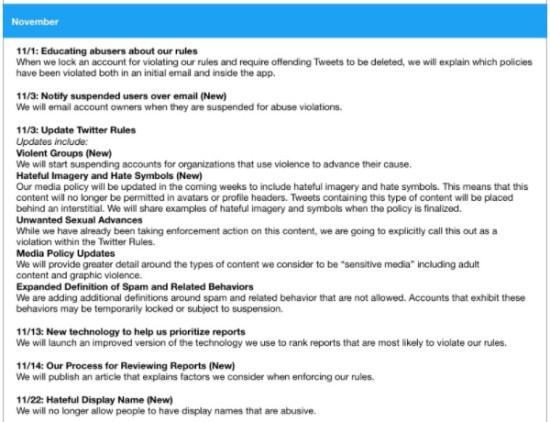 November

11/1: Educating abusers about our rules
When we lock an account for violating our rules and require offending Tweets to be deleted, we will explain which policies have been violated both in an initial email and inside the app.

11/3: Notify suspended users over email (New)
We will email account owners when they are suspended for abuse violations.

11/3: Update Twitter Rules
Updates include:
Violent Groups (New)
We will start suspending accounts for organizations that use violence to advance their cause.
Hateful Imagery and Hate Symbols (New)
Our media policy will be updated in the coming weeks to include hateful imagery and hate symbols. This means that this content will no longer be permitted in avatars or profile headers. Tweets containing this type of content will be placed behind an interstitial. We will share examples of hateful imagery and symbols when the policy is finalized.
Unwanted Sexual Advances
While we have already been taking enforcement action on this content, we are going to explicitly call this out as a violation within the Twitter Rules.
Media Policy Updates
We will provide greater detail around the types of content we consider to be "sensitive media" including adult content and graphic violence.
Expanded Definition of Spam and Related Behaviors
We are adding additional definitions around spam and related behavior that are not allowed. Accounts that exhibit these behaviors may be temporarily locked or subject to suspension.

11/13: New technology to help us prioritize reports
We will launch an improved version of the technology we use to rank reports that are most likely to violate our rules.

11/14: Our Process for Reviewing Reports (New)
We will publish an article that explains factors we consider when enforcing our rules.

11/22: Hateful Display Name (New)
We will no longer allow people to have display names that are abusive.